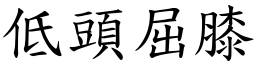 低頭屈膝